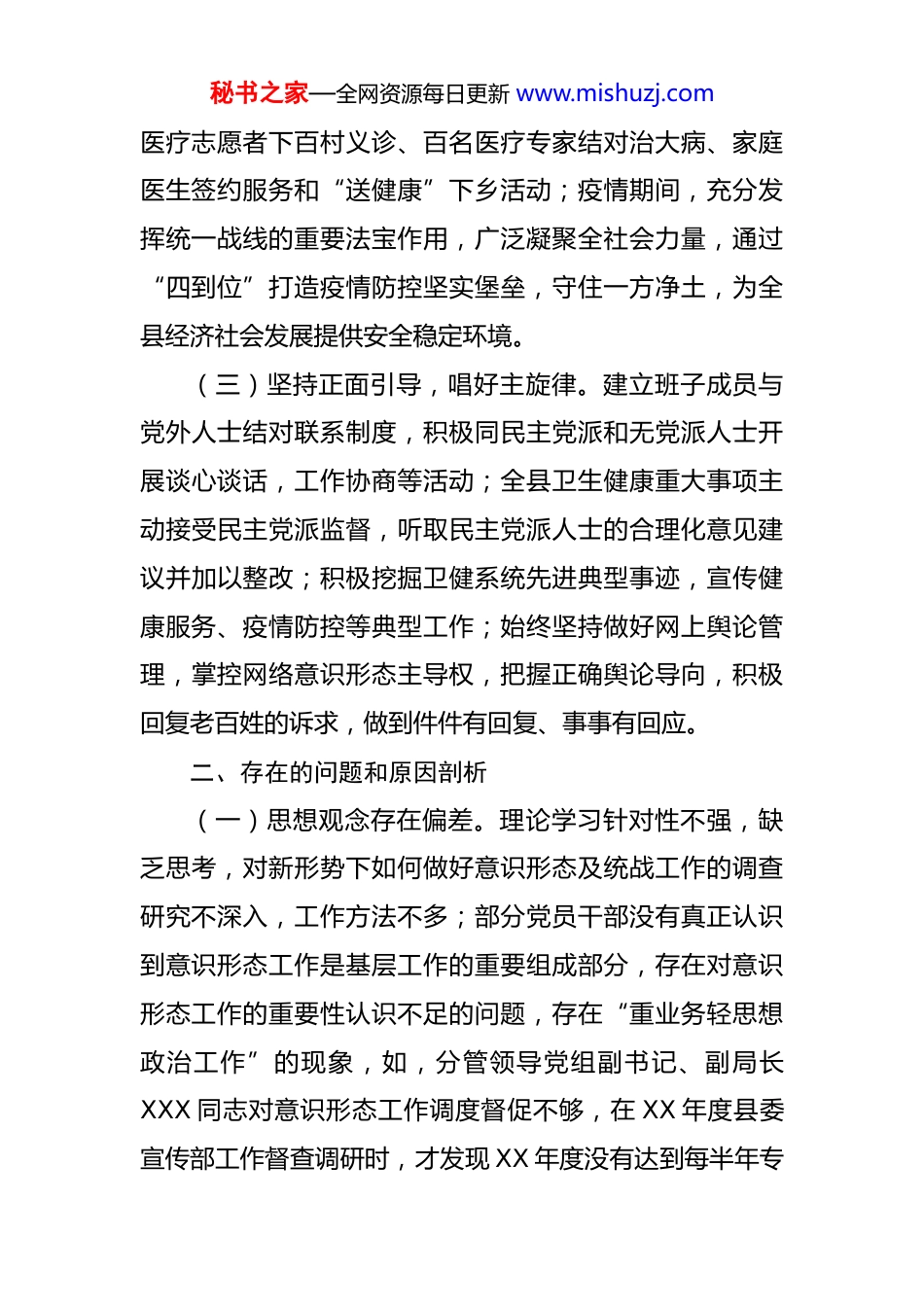 秘书之家—全网资源每日更新 www.mishuzj.com

医疗志愿者下百村义诊、百名医疗专家结对治大病、家庭医生签约服务和“送健康”下乡活动；疫情期间，充分发挥统一战线的重要法宝作用，广泛凝聚全社会力量，通过“四到位”打造疫情防控坚实堡垒，守住一方净土，为全县经济社会发展提供安全稳定环境。

（三）坚持正面引导，唱好主旋律。建立班子成员与党外人士结对联系制度，积极同民主党派和无党派人士开展谈心谈话，工作协商等活动；全县卫生健康重大事项主动接受民主党派监督，听取民主党派人士的合理化意见建议并加以整改；积极挖掘卫健系统先进典型事迹，宣传健康服务、疫情防控等典型工作；始终坚持做好网上舆论管理，掌控网络意识形态主导权，把握正确舆论导向，积极回复老百姓的诉求，做到件件有回复、事事有回应。

二、存在的问题和原因剖析

（一）思想观念存在偏差。理论学习针对性不强，缺乏思考，对新形势下如何做好意识形态及统战工作的调查研究不深入，工作方法不多；部分党员干部没有真正认识到意识形态工作是基层工作的重要组成部分，存在对意识形态工作的重要性认识不足的问题，存在“重业务轻思想政治工作”的现象，如，分管领导党组副书记、副局长XXX同志对意识形态工作调度督促不够，在XX年度县委宣传部工作督查调研时，才发现XX年度没有达到每半年专